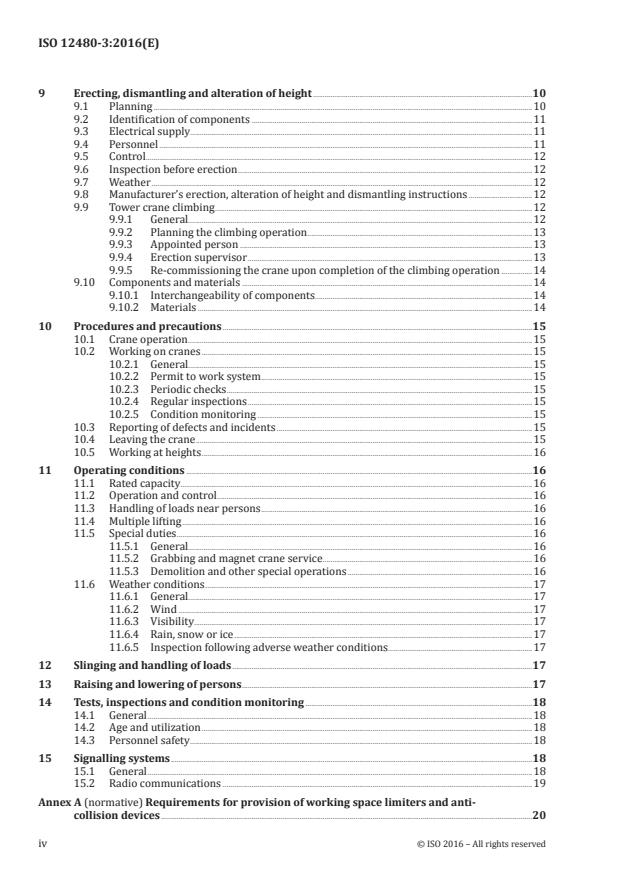 ISO 12480-3:2016(E)

9 Erecting, dismantling and alteration of height 10
9.1 Planning 10
9.2 Identification of components 11
9.3 Electrical supply 11
9.4 Personnel 11
9.5 Control 12
9.6 Inspection before erection 12
9.7 Weather 12
9.8 Manufacturer's erection, alteration of height and dismantling instructions 12
9.9 Tower crane climbing 12
9.9.1 General 12
9.9.2 Planning the climbing operation 13
9.9.3 Appointed person 13
9.9.4 Erection supervisor 13
9.9.5 Re-commissioning the crane upon completion of the climbing operation 14
9.10 Components and materials 14
9.10.1 Interchangeability of components 14
9.10.2 Materials 14

10 Procedures and precautions 15
10.1 Crane operation 15
10.2 Working on cranes 15
10.2.1 General 15
10.2.2 Permit to work system 15
10.2.3 Periodic checks 15
10.2.4 Regular inspections 15
10.2.5 Condition monitoring 15
10.3 Reporting of defects and incidents 15
10.4 Leaving the crane 15
10.5 Working at heights 16

11 Operating conditions 16
11.1 Rated capacity 16
11.2 Operation and control 16
11.3 Handling of loads near persons 16
11.4 Multiple lifting 16
11.5 Special duties 16
11.5.1 General 16
11.5.2 Grabbing and magnet crane service 16
11.5.3 Demolition and other special operations 16
11.6 Weather conditions 17
11.6.1 General 17
11.6.2 Wind 17
11.6.3 Visibility 17
11.6.4 Rain, snow or ice 17
11.6.5 Inspection following adverse weather conditions 17

12 Slinging and handling of loads 17

13 Raising and lowering of persons 17

14 Tests, inspections and condition monitoring 18
14.1 General 18
14.2 Age and utilization 18
14.3 Personnel safety 18

15 Signalling systems 18
15.1 General 18
15.2 Radio communications 19

Annex A (normative) Requirements for provision of working space limiters and anti-collision devices 20

iv © ISO 2016 – All rights reserved